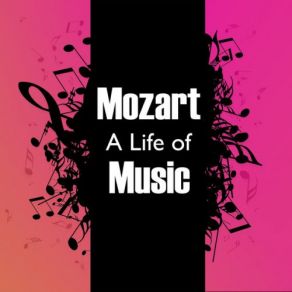 Mozart
A Life of
Music